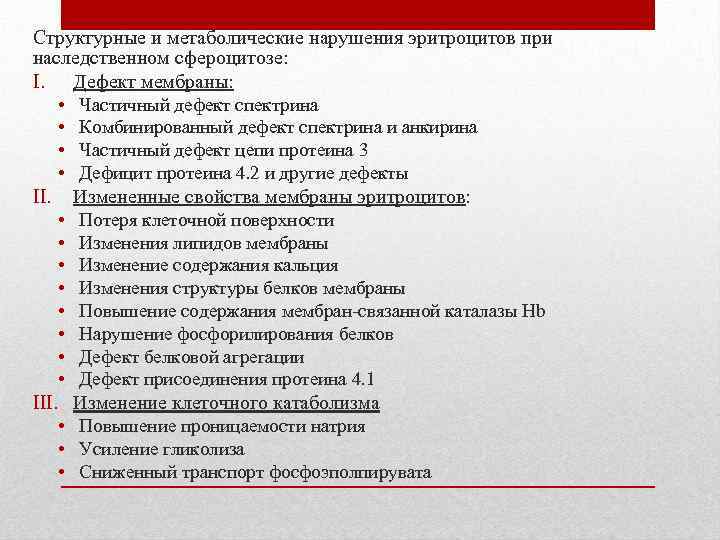 Структурные и метаболические нарушения эритроцитов при наследственном сфероцитозе:

I. Дефект мембраны:
• Частичный дефект спектрина
• Комбинированный дефект спектрина и анкирина
• Частичный дефект цепи протеина 3
• Дефицит протеина 4.2 и другие дефекты

II. Измененные свойства мембраны эритроцитов:
• Потеря клеточной поверхности
• Изменения липидов мембраны
• Изменение содержания кальция
• Изменения структуры белков мембраны
• Повышение содержания мембран-связанной каталазы Hb
• Нарушение фосфорилирования белков
• Дефект белковой агрегации
• Дефект присоединения протеина 4.1

III. Изменение клеточного катаболизма
• Повышение проницаемости натрия
• Усиление гликолиза
• Сниженный транспорт фосфоэполпирувата